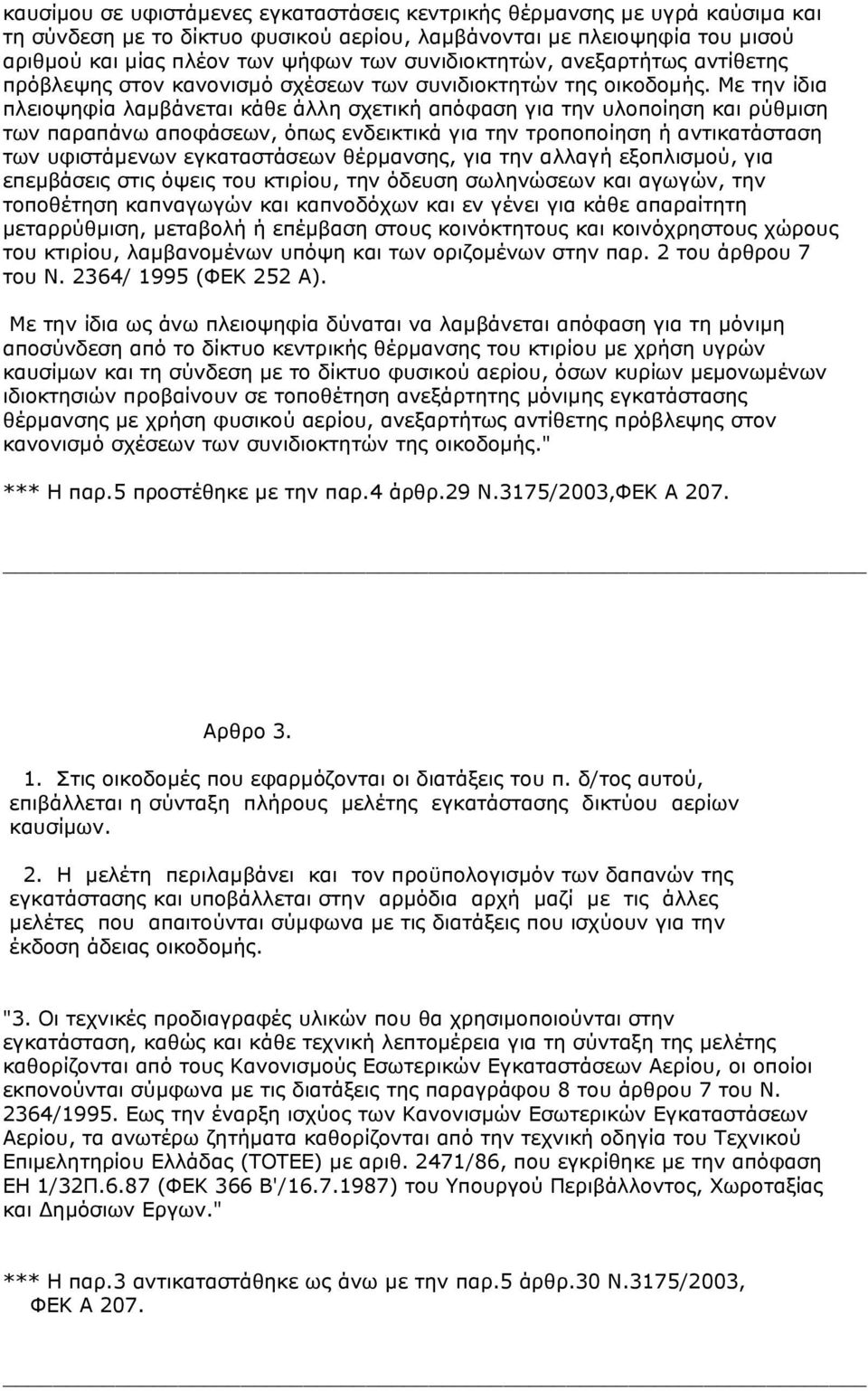 καυσίμου σε υφιστάμενες εγκαταστάσεις κεντρικής θέρμανσης με υγρά καύσιμα και τη σύνδεση με το δίκτυο φυσικού αερίου, λαμβάνονται με πλειοψηφία του μισού αριθμού και μίας πλέον των ψήφων των συνιδιοκτητών, ανεξαρτήτως αντίθετης πρόβλεψης στον κανονισμό σχέσεων των συνιδιοκτητών της οικοδομής. Με την ίδια πλειοψηφία λαμβάνεται κάθε άλλη σχετική απόφαση για την υλοποίηση και ρύθμιση των παραπάνω αποφάσεων, όπως ενδεικτικά για την τροποποίηση ή αντικατάσταση των υφιστάμενων εγκαταστάσεων θέρμανσης, για την αλλαγή εξοπλισμού, για επεμβάσεις στις όψεις του κτιρίου, την όδευση σωληνώσεων και αγωγών, την τοποθέτηση καπναγωγών και καπνοδόχων και εν γένει για κάθε απαραίτητη μεταρρύθμιση, μεταβολή ή επέμβαση στους κοινόκτητους και κοινόχρηστους χώρους του κτιρίου, λαμβανομένων υπόψη και των οριζομένων στην παρ. 2 του άρθρου 7 του Ν. 2364/ 1995 (ΦΕΚ 252 Α).

Με την ίδια ως άνω πλειοψηφία δύναται να λαμβάνεται απόφαση για τη μόνιμη αποσύνδεση από το δίκτυο κεντρικής θέρμανσης του κτιρίου με χρήση υγρών καυσίμων και τη σύνδεση με το δίκτυο φυσικού αερίου, όσων κυρίων μεμονωμένων ιδιοκτησιών προβαίνουν σε τοποθέτηση ανεξάρτητης μόνιμης εγκατάστασης θέρμανσης με χρήση φυσικού αερίου, ανεξαρτήτως αντίθετης πρόβλεψης στον κανονισμό σχέσεων των συνιδιοκτητών της οικοδομής."

*** Η παρ.5 προστέθηκε με την παρ.4 άρθρ.29 Ν.3175/2003,ΦΕΚ Α 207.

Αρθρο 3.

1. Στις οικοδομές που εφαρμόζονται οι διατάξεις του π. δ/τος αυτού, επιβάλλεται η σύνταξη πλήρους μελέτης εγκατάστασης δικτύου αερίων καυσίμων.

2. Η μελέτη περιλαμβάνει και τον προϋπολογισμόν των δαπανών της εγκατάστασης και υποβάλλεται στην αρμόδια αρχή μαζί με τις άλλες μελέτες που απαιτούνται σύμφωνα με τις διατάξεις που ισχύουν για την έκδοση άδειας οικοδομής.

"3. Οι τεχνικές προδιαγραφές υλικών που θα χρησιμοποιούνται στην εγκατάσταση, καθώς και κάθε τεχνική λεπτομέρεια για τη σύνταξη της μελέτης καθορίζονται από τους Κανονισμούς Εσωτερικών Εγκαταστάσεων Αερίου, οι οποίοι εκπονούνται σύμφωνα με τις διατάξεις της παραγράφου 8 του άρθρου 7 του Ν. 2364/1995. Εως την έναρξη ισχύος των Κανονισμών Εσωτερικών Εγκαταστάσεων Αερίου, τα ανωτέρω ζητήματα καθορίζονται από την τεχνική οδηγία του Τεχνικού Επιμελητηρίου Ελλάδας (ΤΟΤΕΕ) με αριθ. 2471/86, που εγκρίθηκε με την απόφαση ΕΗ 1/32Π.6.87 (ΦΕΚ 366 Β'/16.7.1987) του Υπουργού Περιβάλλοντος, Χωροταξίας και Δημόσιων Εργων."

*** Η παρ.3 αντικαταστάθηκε ως άνω με την παρ.5 άρθρ.30 Ν.3175/2003, ΦΕΚ Α 207.